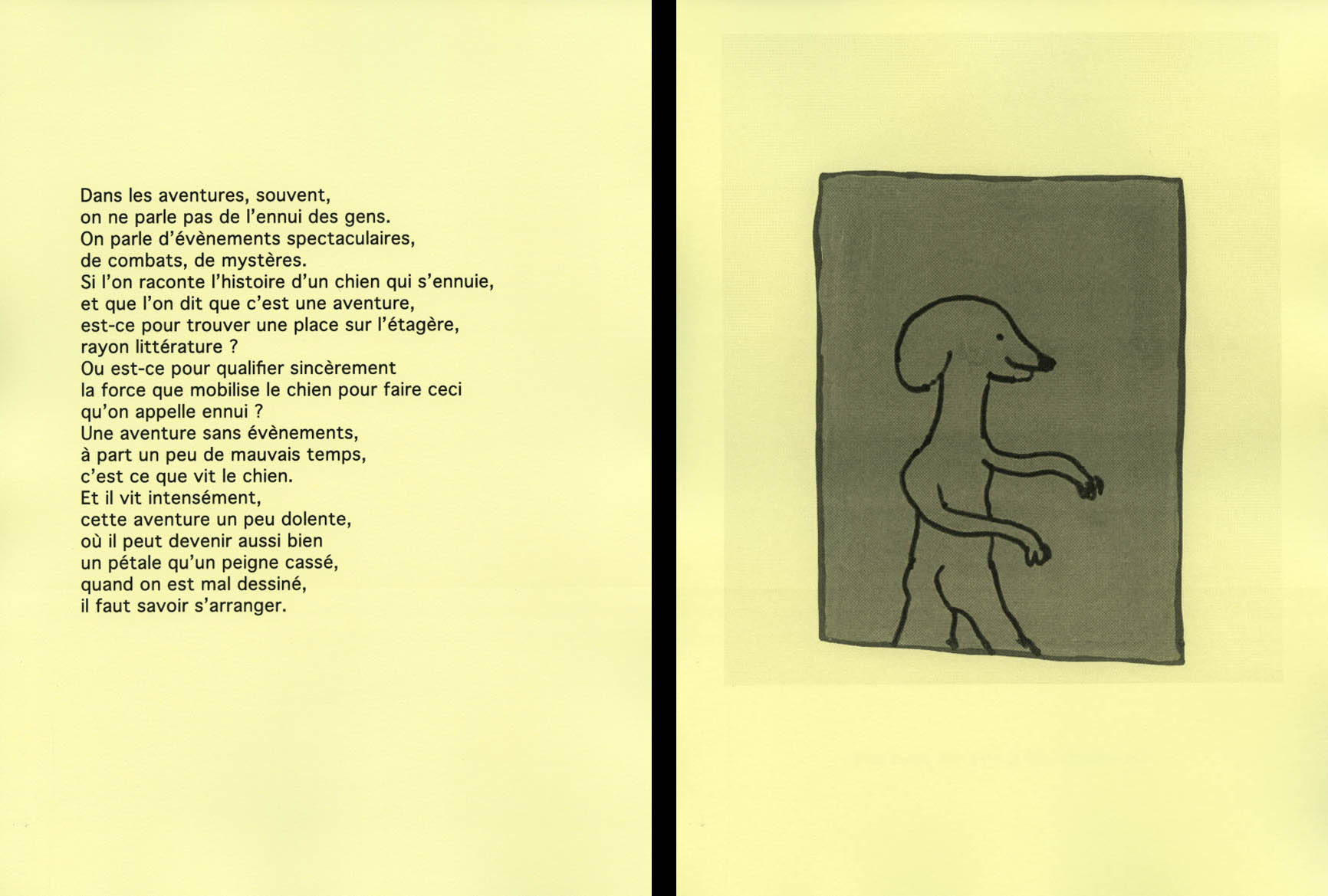 Dans les aventures, souvent,
on ne parle pas de l'ennui des gens.
On parle d'évènements spectaculaires,
de combats, de mystères.
Si l'on raconte l'histoire d'un chien qui s'ennuie,
et que l'on dit que c'est une aventure,
est-ce pour trouver une place sur l'étagère,
rayon littérature ?
Ou est-ce pour qualifier sincèrement
la force que mobilise le chien pour faire ceci
qu'on appelle ennui ?
Une aventure sans évènements,
à part un peu de mauvais temps,
c'est ce que vit le chien.
Et il vit intensément,
cette aventure un peu dolente,
où il peut devenir aussi bien
un pétale qu'un peigne cassé,
quand on est mal dessiné,
il faut savoir s'arranger.